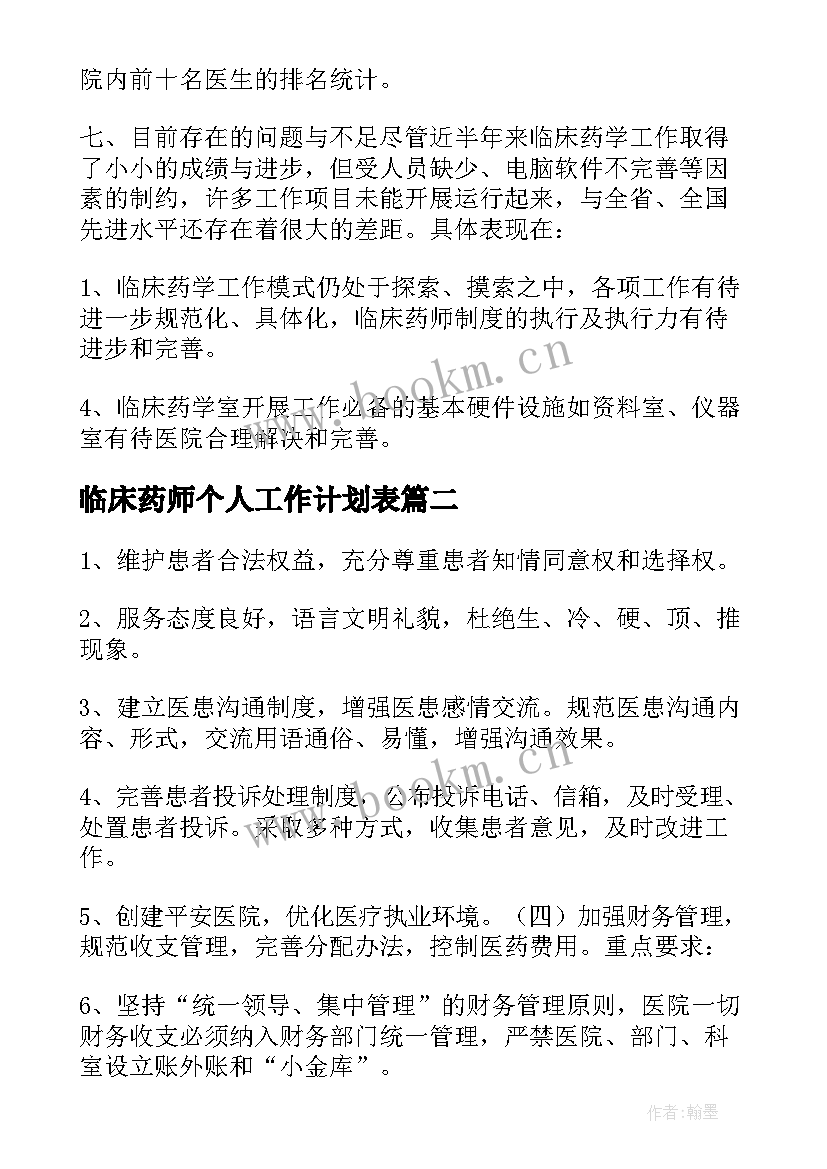 院内前十名医生的排名统计。

七、目前存在的问题与不足尽管近半年来临床药学工作取得了小小的成绩与进步，但受人员缺少、电脑软件不完善等因素的制约，许多工作项目未能开展运行起来，与全省、全国先进水平还存在着很大的差距。具体表现在：

1、临床药学工作模式仍处于探索、摸索之中，各项工作有待进一步规范化、具体化，临床药师制度的执行及执行力有待进步和完善。

4、临床药学室开展工作必备的基本硬件设施如资料室、仪器室有待医院合理解决和完善。

临床药师个人工作计划表篇二

1、维护患者合法权益，充分尊重患者知情同意权和选择权。

2、服务态度良好，语言文明礼貌，杜绝生、冷、硬、顶、推现象。

3、建立医患沟通制度，增强医患感情交流。规范医患沟通内容、形式，交流用语通俗、易懂，增强沟通效果。

4、完善患者投诉处理制度，公布投诉电话、信箱，及时受理、处置患者投诉。采取多种方式，收集患者意见，及时改进工作。

5、创建平安医院，优化医疗执业环境。（四）加强财务管理，规范收支管理，完善分配办法，控制医药费用。重点要求：

6、坚持“统一领导、集中管理”的财务管理原则，医院一切财务收支必须纳入财务部门统一管理，严禁医院、部门、科室设立账外账和“小金库”。

www.bookm.cn

www.bookm.cn

作者：翰墨